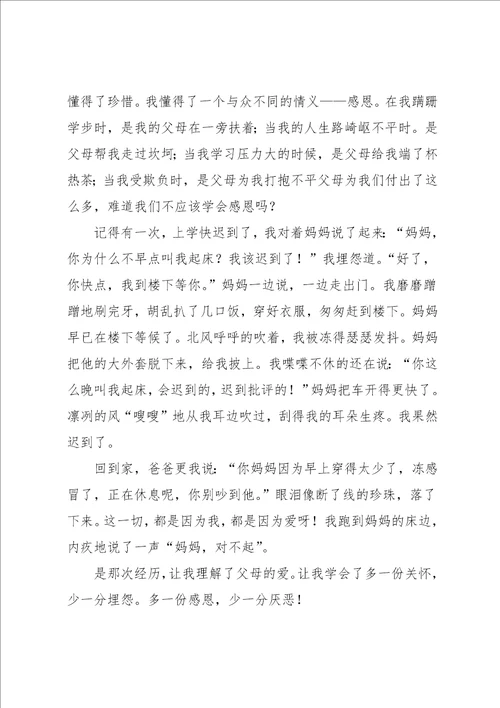 懂得了珍惜。我懂得了一个与众不同的情义——感恩。在我蹒跚学步时，是我的父母在一旁扶着；当我的人生路崎岖不平时。是父母帮我走过坎坷；当我学习压力大的时候，是父母给我端了杯热茶；当我受欺负时，是父母为我打抱不平父母为我们付出了这么多，难道我们不应该学会感恩吗？

记得有一次，上学快迟到了，我对着妈妈说了起来：“妈妈，你为什么不早点叫我起床？我该迟到了！”我埋怨道。“好了，你快点，我到楼下等你。”妈妈一边说，一边走出门。我磨磨蹭蹭地刷完牙，胡乱扒了几口饭，穿好衣服，匆匆赶到楼下。妈妈早已在楼下等候了。北风呼呼的吹着，我被冻得瑟瑟发抖。妈妈把他的大外套脱下来，给我披上。我喋喋不休的还在说：“你这么晚叫我起床，会迟到的，迟到批评的！”妈妈把车开得更快了。凛冽的风“嗖嗖”地从我耳边吹过，刮得我的耳朵生疼。我果然迟到了。

回到家，爸爸更我说：“你妈妈因为早上穿得太少了，冻感冒了，正在休息呢，你别吵到他。”眼泪像断了线的珍珠，落了下来。这一切，都是因为我，都是因为爱呀！我跑到妈妈的床边，内疚地说了一声“妈妈，对不起”。

是那次经历，让我理解了父母的爱。让我学会了多一份关怀，少一分埋怨。多一份感恩，少一分厌恶！